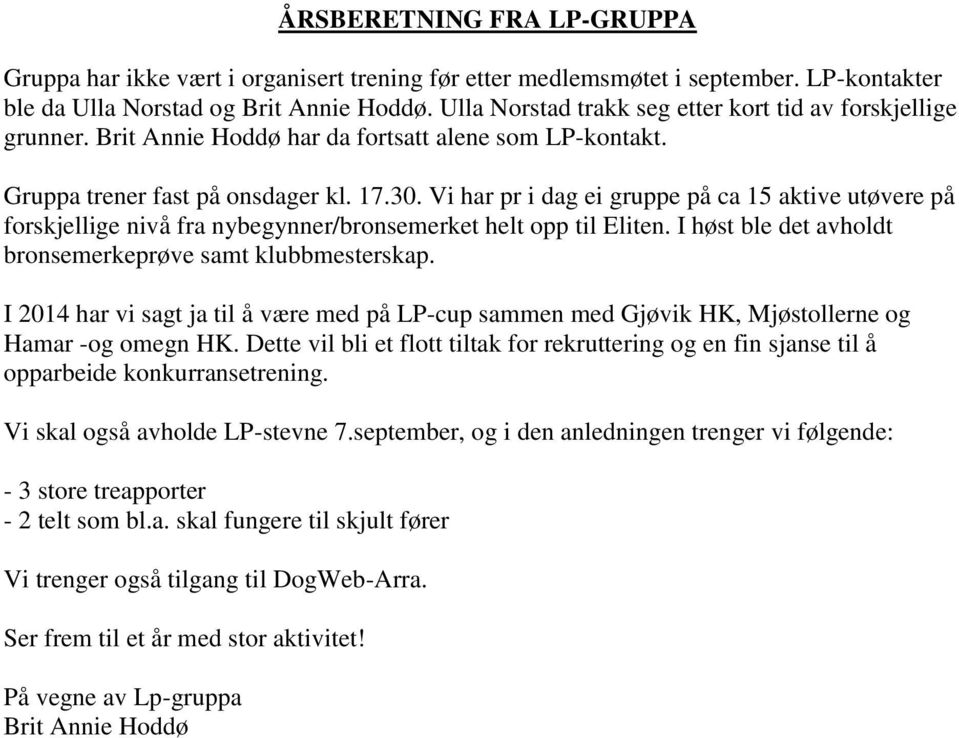 ÅRSBERETNING FRA LP-GRUPPA

Gruppa har ikke vært i organisert trening før etter medlemsmøtet i september. LP-kontakter ble da Ulla Norstad og Brit Annie Hoddø. Ulla Norstad trakk seg etter kort tid av forskjellige grunner. Brit Annie Hoddø har da fortsatt alene som LP-kontakt.

Gruppa trener fast på onsdager kl. 17.30. Vi har pr i dag ei gruppe på ca 15 aktive utøvere på forskjellige nivå fra nybegynner/bronsemerket helt opp til Eliten. I høst ble det avholdt bronsemerkeprøve samt klubbmesterskap.

I 2014 har vi sagt ja til å være med på LP-cup sammen med Gjøvik HK, Mjøstollerne og Hamar -og omegn HK. Dette vil bli et flott tiltak for rekruttering og en fin sjanse til å opparbeide konkurransetrening.

Vi skal også avholde LP-stevne 7.september, og i den anledningen trenger vi følgende:

- 3 store treapporter
- 2 telt som bl.a. skal fungere til skjult fører

Vi trenger også tilgang til DogWeb-Arra.

Ser frem til et år med stor aktivitet!

På vegne av Lp-gruppa
Brit Annie Hoddø